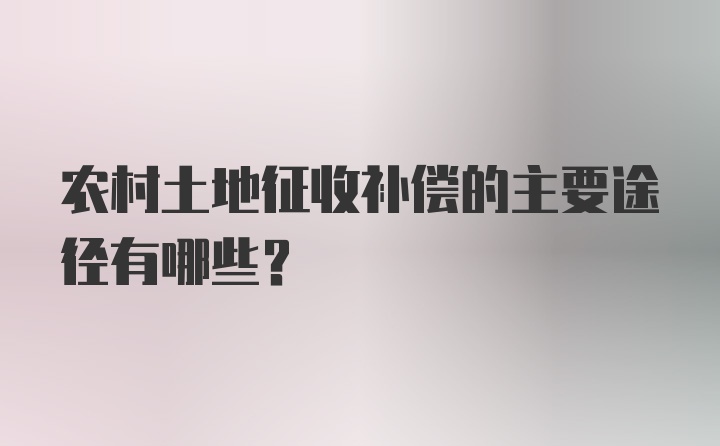 农村土地征收补偿的主要途径有哪些？